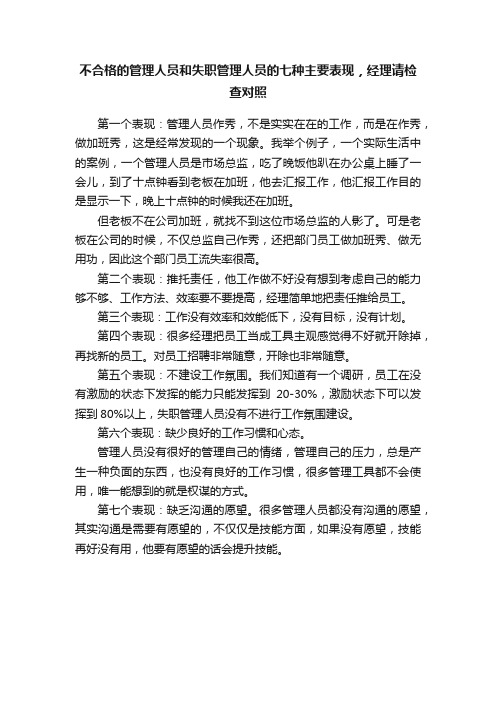 不合格的管理人员和失职管理人员的七种主要表现，经理请检查对照

第一个表现：管理人员作秀，不是实实在在的工作，而是在作秀，做加班秀，这是经常发现的一个现象。我举个例子，一个实际生活中的案例，一个管理人员是市场总监，吃了晚饭他趴在办公桌上睡了一会儿，到了十点钟看到老板在加班，他去汇报工作，他汇报工作目的是显示一下，晚上十点钟的时候我还在加班。

但老板不在公司加班，就找不到这位市场总监的人影了。可是老板在公司的时候，不仅总监自己作秀，还把部门员工做加班秀、做无用功，因此这个部门员工流失率很高。

第二个表现：推托责任，他工作做不好没有想到考虑自己的能力够不够、工作方法、效率要不要提高，经理简单地把责任推给员工。

第三个表现：工作没有效率和效能低下，没有目标，没有计划。

第四个表现：很多经理把员工当成工具主观感觉得不好就开除掉，再找新的员工。对员工招聘非常随意，开除也非常随意。

第五个表现：不建设工作氛围。我们知道有一个调研，员工在没有激励的状态下发挥的能力只能发挥到 20-30%，激励状态下可以发挥到 80%以上，失职管理人员没有不进行工作氛围建设。

第六个表现：缺少良好的工作习惯和心态。

管理人员没有很好的管理自己的情绪，管理自己的压力，总是产生一种负面的东西，也没有良好的工作习惯，很多管理工具都不会使用，唯一能想到的就是权谋的方式。

第七个表现：缺乏沟通的愿望。很多管理人员都没有沟通的愿望，其实沟通是需要有愿望的，不仅仅是技能方面，如果没有愿望，技能再好没有用，他要有愿望的话会提升技能。